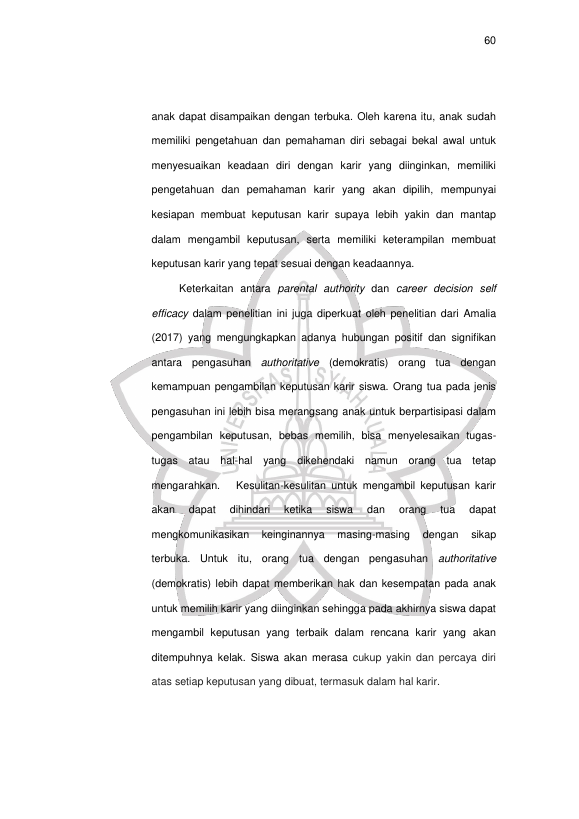 60

anak dapat disampaikan dengan terbuka. Oleh karena itu, anak sudah memiliki pengetahuan dan pemahaman diri sebagai bekal awal untuk menyesuaikan keadaan diri dengan karir yang diinginkan, memiliki pengetahuan dan pemahaman karir yang akan dipilih, mempunyai kesiapan membuat keputusan karir supaya lebih yakin dan mantap dalam mengambil keputusan, serta memiliki keterampilan membuat keputusan karir yang tepat sesuai dengan keadaannya.

Keterkaitan antara parental authority dan career decision self efficacy dalam penelitian ini juga diperkuat oleh penelitian dari Amalia (2017) yang mengungkapkan adanya hubungan positif dan signifikan antara pengasuhan authoritative (demokratis) orang tua dengan kemampuan pengambilan keputusan karir siswa. Orang tua pada jenis pengasuhan ini lebih bisa merangsang anak untuk berpartisipasi dalam pengambilan keputusan, bebas memilih, bisa menyelesaikan tugas-tugas atau hal-hal yang dikehendaki namun orang tua tetap mengarahkan. Kesulitan-kesulitan untuk mengambil keputusan karir akan dapat dihindari ketika siswa dan orang tua dapat mengkomunikasikan keinginannya masing-masing dengan sikap terbuka. Untuk itu, orang tua dengan pengasuhan authoritative (demokratis) lebih dapat memberikan hak dan kesempatan pada anak untuk memilih karir yang diinginkan sehingga pada akhirnya siswa dapat mengambil keputusan yang terbaik dalam rencana karir yang akan ditempuhnya kelak. Siswa akan merasa cukup yakin dan percaya diri atas setiap keputusan yang dibuat, termasuk dalam hal karir.

UNIVERSITAS SYIAH KUALA